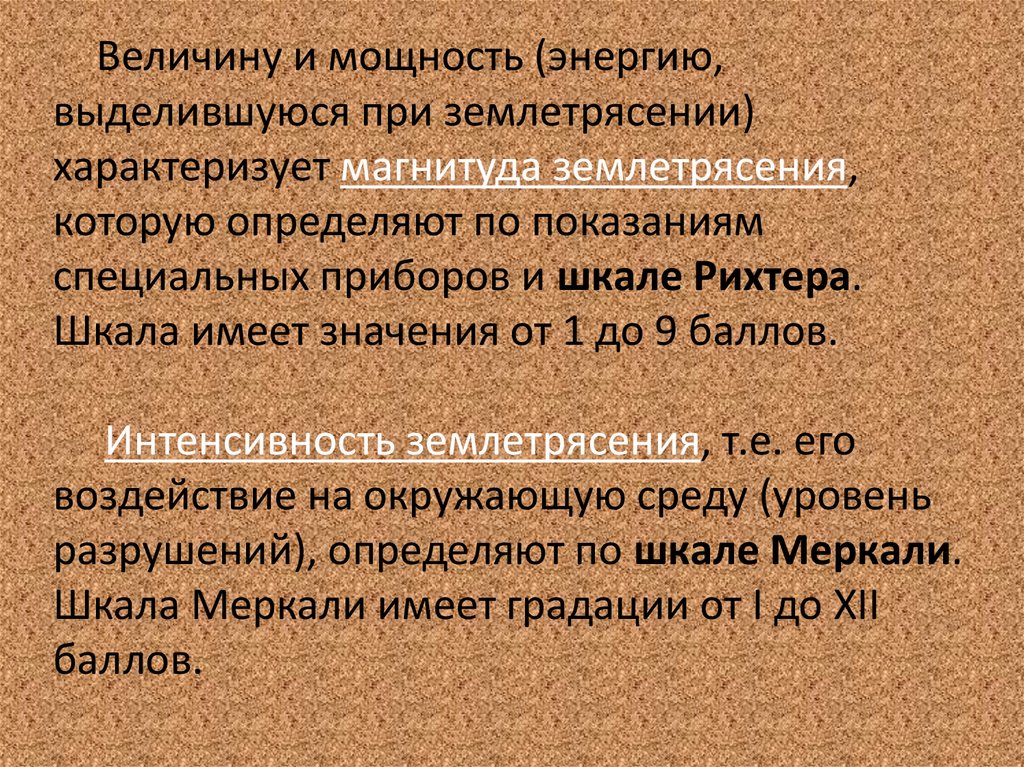 Величину и мощность (энергию, выделившуюся при землетрясении) характеризует магнитуда землетрясения, которую определяют по показаниям специальных приборов и шкале Рихтера. Шкала имеет значения от 1 до 9 баллов.

Интенсивность землетрясения, т.е. его воздействие на окружающую среду (уровень разрушений), определяют по шкале Меркали. Шкала Меркали имеет градации от I до XII баллов.